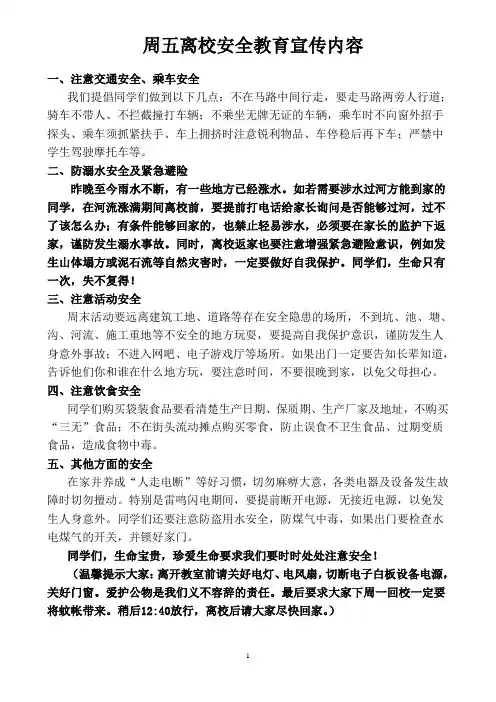 周五离校安全教育宣传内容

一、注意交通安全、乘车安全

我们提倡同学们做到以下几点：不在马路中间行走，要走马路两旁人行道；骑车不带人、不拦截撞打车辆；不乘坐无牌无证的车辆，乘车时不向窗外招手探头、乘车须抓紧扶手、车上拥挤时注意锐利物品、车停稳后再下车；严禁中学生驾驶摩托车等。

二、防溺水安全及紧急避险

昨晚至今雨水不断，有一些地方已经涨水。如若需要涉水过河方能到家的同学，在河流涨满期间离校前，要提前打电话给家长询问是否能够过河，过不了该怎么办；有条件能够回家的，也禁止轻易涉水，必须要在家长的监护下返家，谨防发生溺水事故。同时，离校返家也要注意增强紧急避险意识，例如发生山体塌方或泥石流等自然灾害时，一定要做好自我保护。同学们，生命只有一次，失不复得！

三、注意活动安全

周末活动要远离建筑工地、道路等存在安全隐患的场所，不到坑、池、塘、沟、河流、施工重地等不安全的地方玩耍，要提高自我保护意识，谨防发生人身意外事故；不进入网吧、电子游戏厅等场所。如果出门一定要告知长辈知道，告诉他们你和谁在什么地方玩，要注意时间，不要很晚到家，以免父母担心。

四、注意饮食安全

同学们购买袋装食品要看清楚生产日期、保质期、生产厂家及地址，不购买“三无”食品；不在街头流动摊点购买零食，防止误食不卫生食品、过期变质食品，造成食物中毒。

五、其他方面的安全

在家并养成“人走电断”等好习惯，切勿麻痹大意，各类电器及设备发生故障时切勿擅动。特别是雷鸣闪电期间，要提前断开电源，无接近电源，以免发生人身意外。同学们还要注意防盗用水安全，防煤气中毒，如果出门要检查水电煤气的开关，并锁好家门。

同学们，生命宝贵，珍爱生命要求我们要时时处处注意安全！

（温馨提示大家：离开教室前请关好电灯、电风扇，切断电子白板设备电源，关好门窗。爱护公物是我们义不容辞的责任。最后要求大家下周一回校一定要将蚊帐带来。稍后12:40放行，离校后请大家尽快回家。）

1